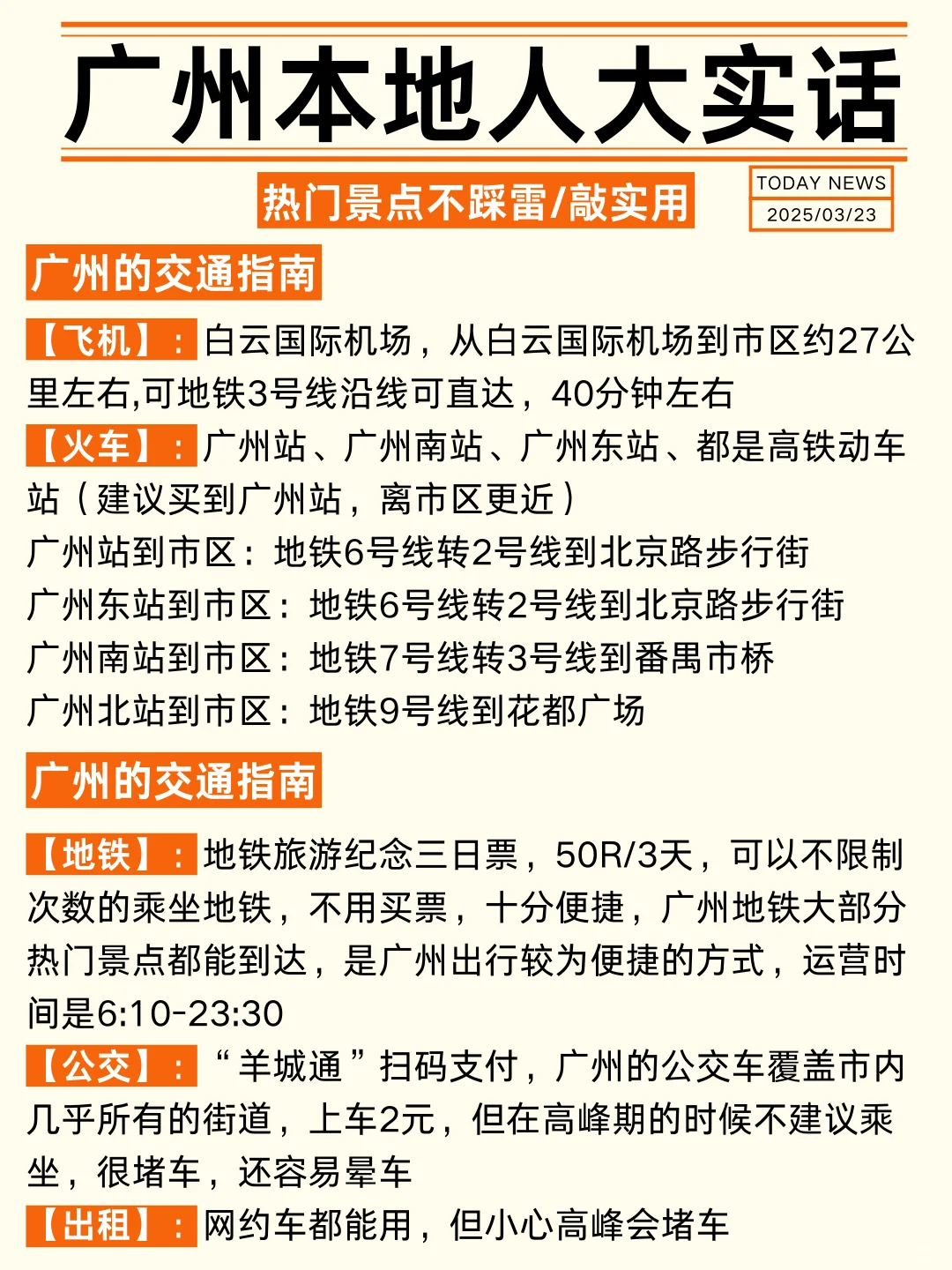 广州本地人大实话

热门景点不踩雷/敲实用

TODAY NEWS
2025/03/23

广州的交通指南

【飞机】：白云国际机场，从白云国际机场到市区约27公里左右,可地铁3号线沿线可直达，40分钟左右
【火车】：广州站、广州南站、广州东站、都是高铁动车站（建议买到广州站，离市区更近）
广州站到市区：地铁6号线转2号线到北京路步行街
广州东站到市区：地铁6号线转2号线到北京路步行街
广州南站到市区：地铁7号线转3号线到番禺市桥
广州北站到市区：地铁9号线到花都广场

广州的交通指南

【地铁】：地铁旅游纪念三日票，50R/3天，可以不限制次数的乘坐地铁，不用买票，十分便捷，广州地铁大部分热门景点都能到达，是广州出行较为便捷的方式，运营时间是6:10-23:30
【公交】：“羊城通”扫码支付，广州的公交车覆盖市内几乎所有的街道，上车2元，但在高峰期的时候不建议乘坐，很堵车，还容易晕车
【出租】：网约车都能用，但小心高峰会堵车